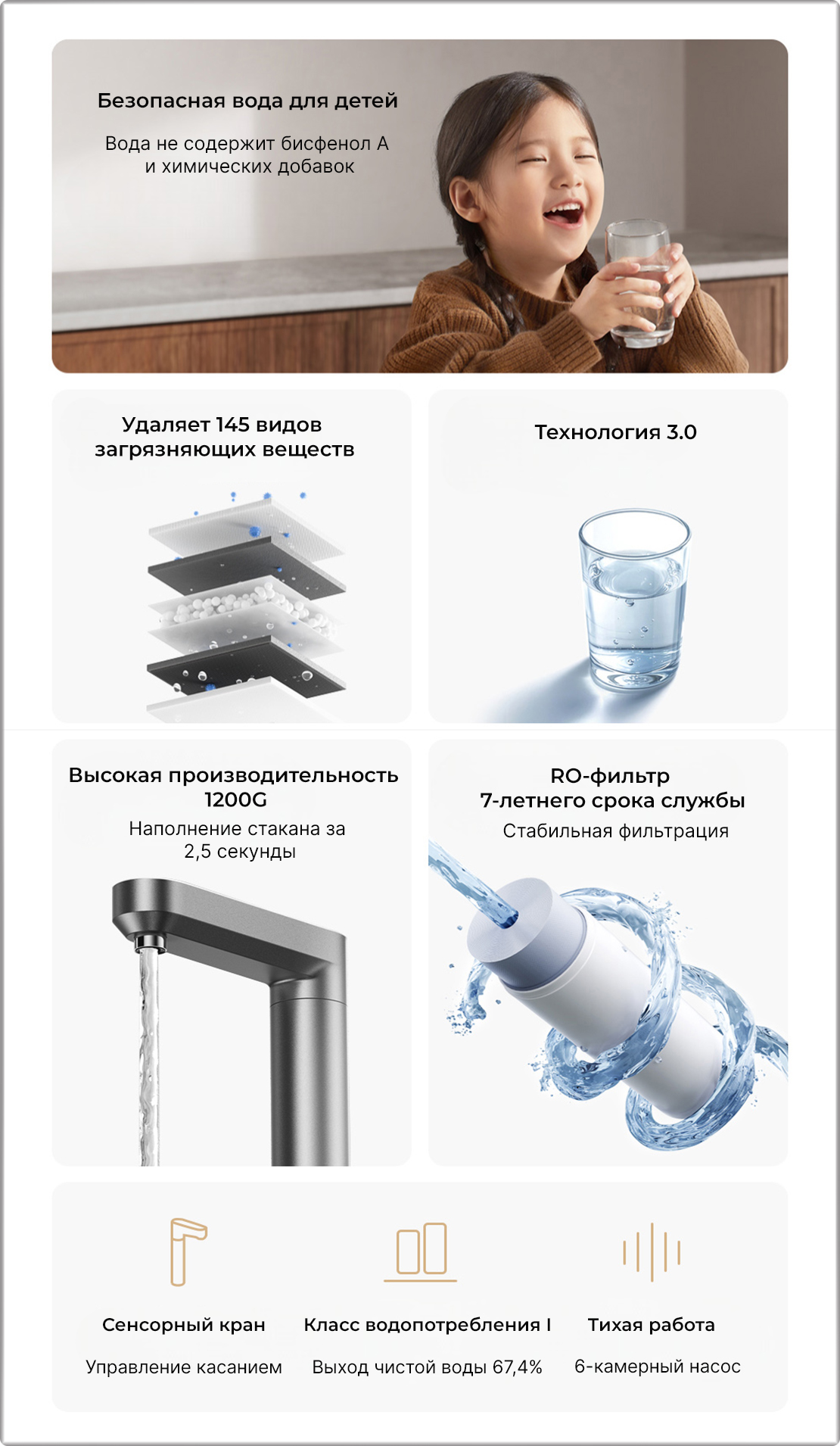 Безопасная вода для детей

Вода не содержит бисфенол А и химических добавок

Удаляет 145 видов загрязняющих веществ

Технология 3.0

Высокая производительность 1200G

Наполнение стакана за 2,5 секунды

RO-фильтр 7-летнего срока службы

Стабильная фильтрация

Сенсорный кран

Управление касанием

Класс водопотребления I

Выход чистой воды 67,4%

Тихая работа

6-камерный насос